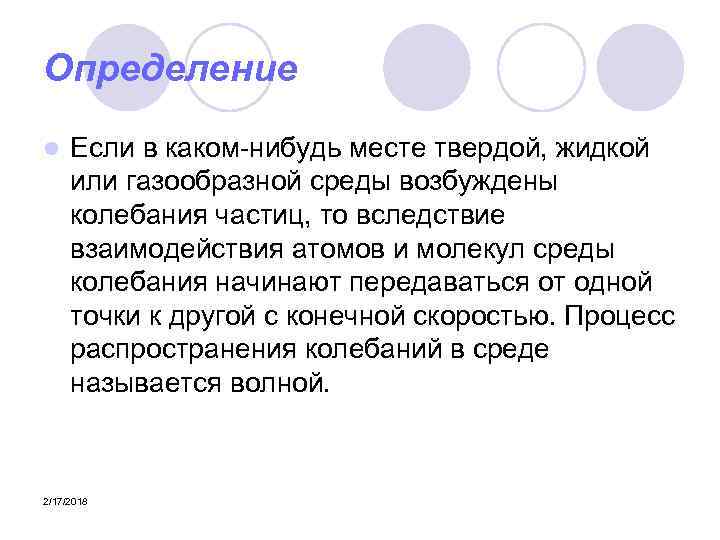 Определение

Если в каком-нибудь месте твердой, жидкой или газообразной среды возбуждены колебания частиц, то вследствие взаимодействия атомов и молекул среды колебания начинают передаваться от одной точки к другой с конечной скоростью. Процесс распространения колебаний в среде называется волной.

2/17/2018